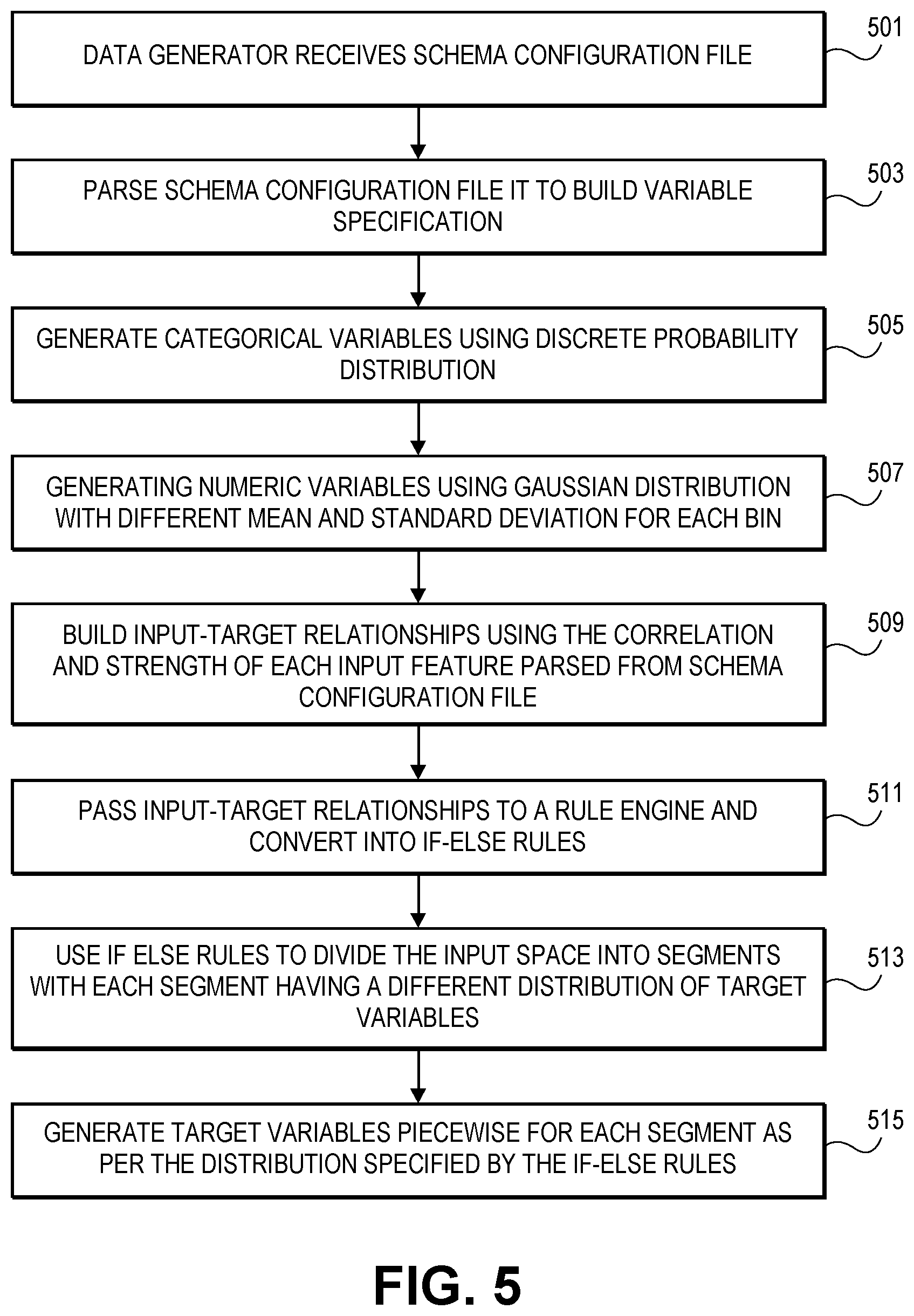 DATA GENERATOR RECEIVES SCHEMA CONFIGURATION FILE

501

PARSE SCHEMA CONFIGURATION FILE IT TO BUILD VARIABLE SPECIFICATION

503

GENERATE CATEGORICAL VARIABLES USING DISCRETE PROBABILITY DISTRIBUTION

505

GENERATING NUMERIC VARIABLES USING GAUSSIAN DISTRIBUTION WITH DIFFERENT MEAN AND STANDARD DEVIATION FOR EACH BIN

507

BUILD INPUT-TARGET RELATIONSHIPS USING THE CORRELATION AND STRENGTH OF EACH INPUT FEATURE PARSED FROM SCHEMA CONFIGURATION FILE

509

PASS INPUT-TARGET RELATIONSHIPS TO A RULE ENGINE AND CONVERT INTO IF-ELSE RULES

511

USE IF ELSE RULES TO DIVIDE THE INPUT SPACE INTO SEGMENTS WITH EACH SEGMENT HAVING A DIFFERENT DISTRIBUTION OF TARGET VARIABLES

513

GENERATE TARGET VARIABLES PIECEWISE FOR EACH SEGMENT AS PER THE DISTRIBUTION SPECIFIED BY THE IF-ELSE RULES

515

FIG. 5